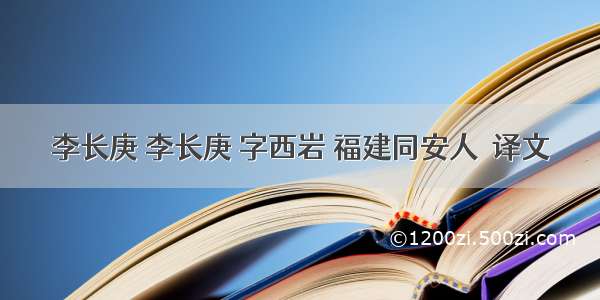 李长庚 李长庚 字西岩 福建同安人 译文

©1200zi.500zi.com